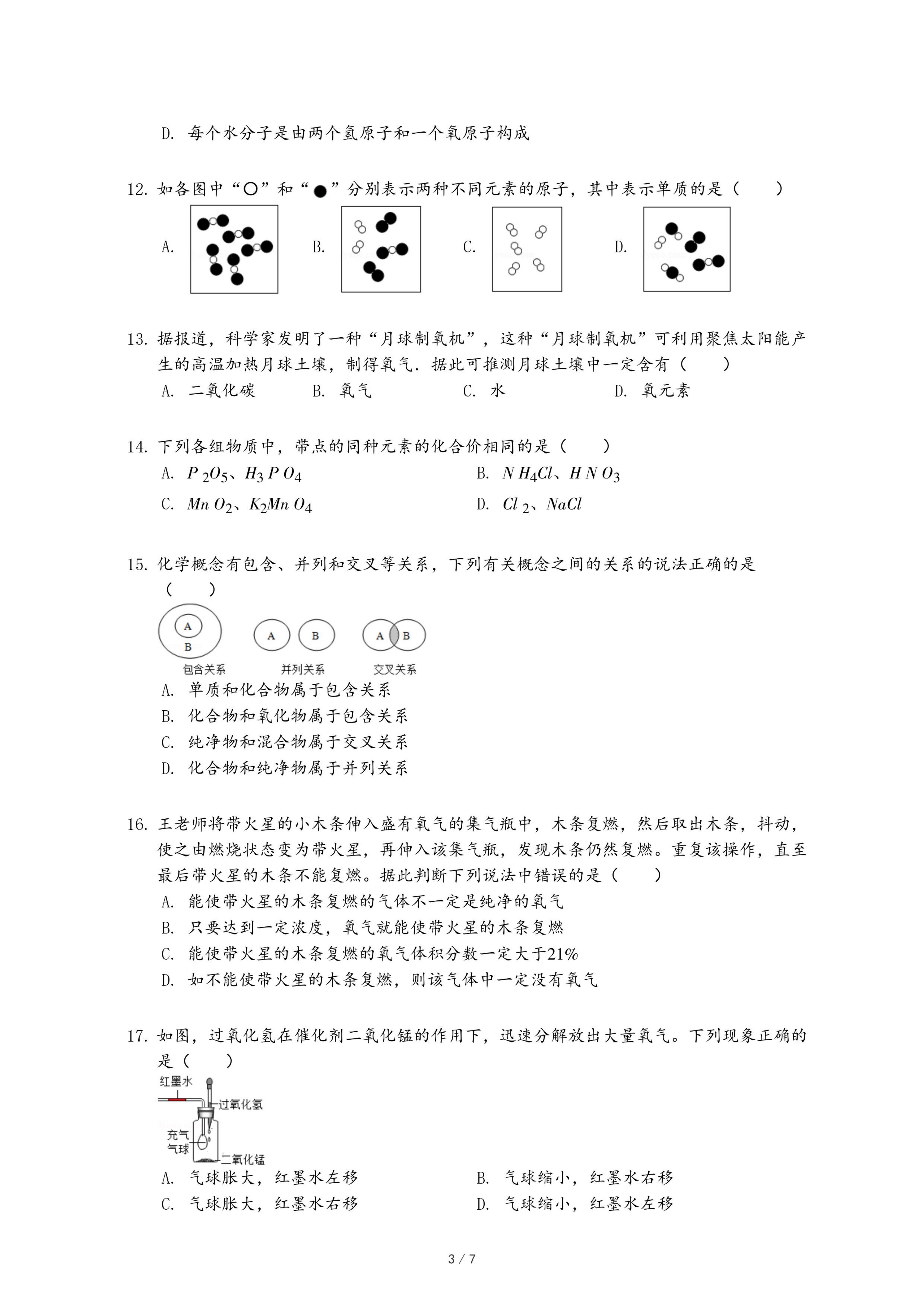 D. 每个水分子是由两个氢原子和一个氧原子构成

12. 如各图中“○”和“●”分别表示两种不同元素的原子，其中表示单质的是（　　）

A.　　B.　　C.　　D.

13. 据报道，科学家发明了一种“月球制氧机”，这种“月球制氧机”可利用聚焦太阳能产生的高温加热月球土壤，制得氧气．据此可推测月球土壤中一定含有（　　）

A. 二氧化碳　　B. 氧气　　C. 水　　D. 氧元素

14. 下列各组物质中，带点的同种元素的化合价相同的是（　　）

A. $P_2O_5$、$H_3PO_4$　　B. $NH_4Cl$、$HNO_3$

C. $MnO_2$、$K_2MnO_4$　　D. $Cl_2$、$NaCl$

15. 化学概念有包含、并列和交叉等关系，下列有关概念之间的关系的说法正确的是（　　）

A B 包含关系　A B 并列关系　A B 交叉关系

A. 单质和化合物属于包含关系

B. 化合物和氧化物属于包含关系

C. 纯净物和混合物属于交叉关系

D. 化合物和纯净物属于并列关系

16. 王老师将带火星的小木条伸入盛有氧气的集气瓶中，木条复燃，然后取出木条，抖动，使之由燃烧状态变为带火星，再伸入该集气瓶，发现木条仍然复燃。重复该操作，直至最后带火星的木条不能复燃。据此判断下列说法中错误的是（　　）

A. 能使带火星的木条复燃的气体不一定是纯净的氧气

B. 只要达到一定浓度，氧气就能使带火星的木条复燃

C. 能使带火星的木条复燃的氧气体积分数一定大于21%

D. 如不能使带火星的木条复燃，则该气体中一定没有氧气

17. 如图，过氧化氢在催化剂二氧化锰的作用下，迅速分解放出大量氧气。下列现象正确的是（　　）

红墨水　过氧化氢　充气气球　二氧化锰

A. 气球胀大，红墨水左移　　B. 气球缩小，红墨水右移

C. 气球胀大，红墨水右移　　D. 气球缩小，红墨水左移

3 / 7